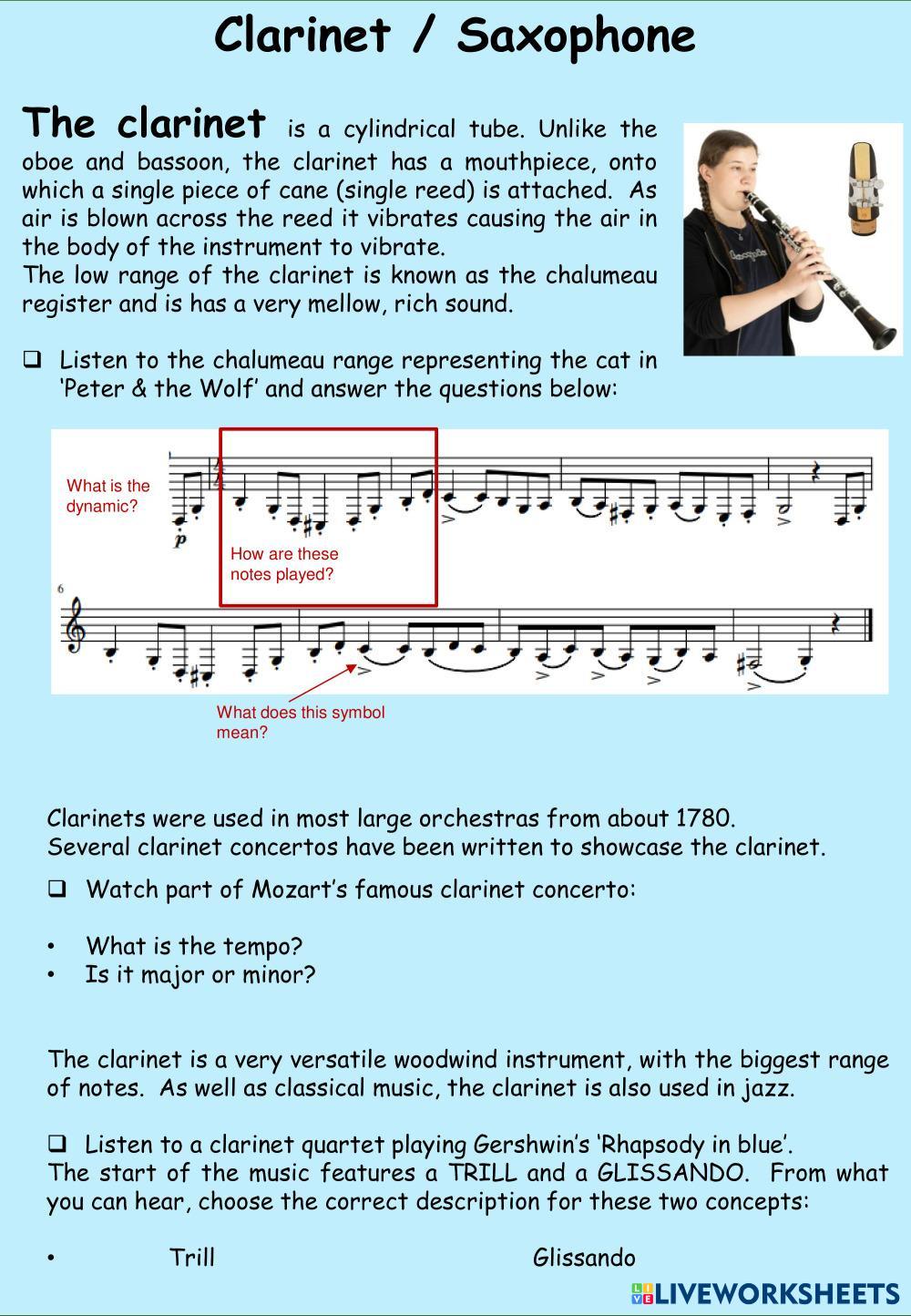 Clarinet / Saxophone

The clarinet is a cylindrical tube. Unlike the oboe and bassoon, the clarinet has a mouthpiece, onto which a single piece of cane (single reed) is attached. As air is blown across the reed it vibrates causing the air in the body of the instrument to vibrate.
The low range of the clarinet is known as the chalumeau register and is has a very mellow, rich sound.

❑ Listen to the chalumeau range representing the cat in 'Peter & the Wolf' and answer the questions below:

What is the dynamic?

$p$

How are these notes played?

6

What does this symbol mean?

Clarinets were used in most large orchestras from about 1780.
Several clarinet concertos have been written to showcase the clarinet.

❑ Watch part of Mozart's famous clarinet concerto:

• What is the tempo?
• Is it major or minor?

The clarinet is a very versatile woodwind instrument, with the biggest range of notes. As well as classical music, the clarinet is also used in jazz.

❑ Listen to a clarinet quartet playing Gershwin's 'Rhapsody in blue'.
The start of the music features a TRILL and a GLISSANDO. From what you can hear, choose the correct description for these two concepts:

• Trill Glissando

LIVEWORKSHEETS